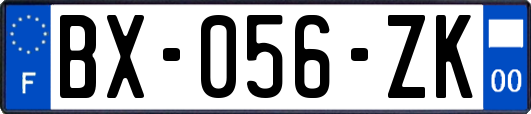 F

BX-056-ZK

00